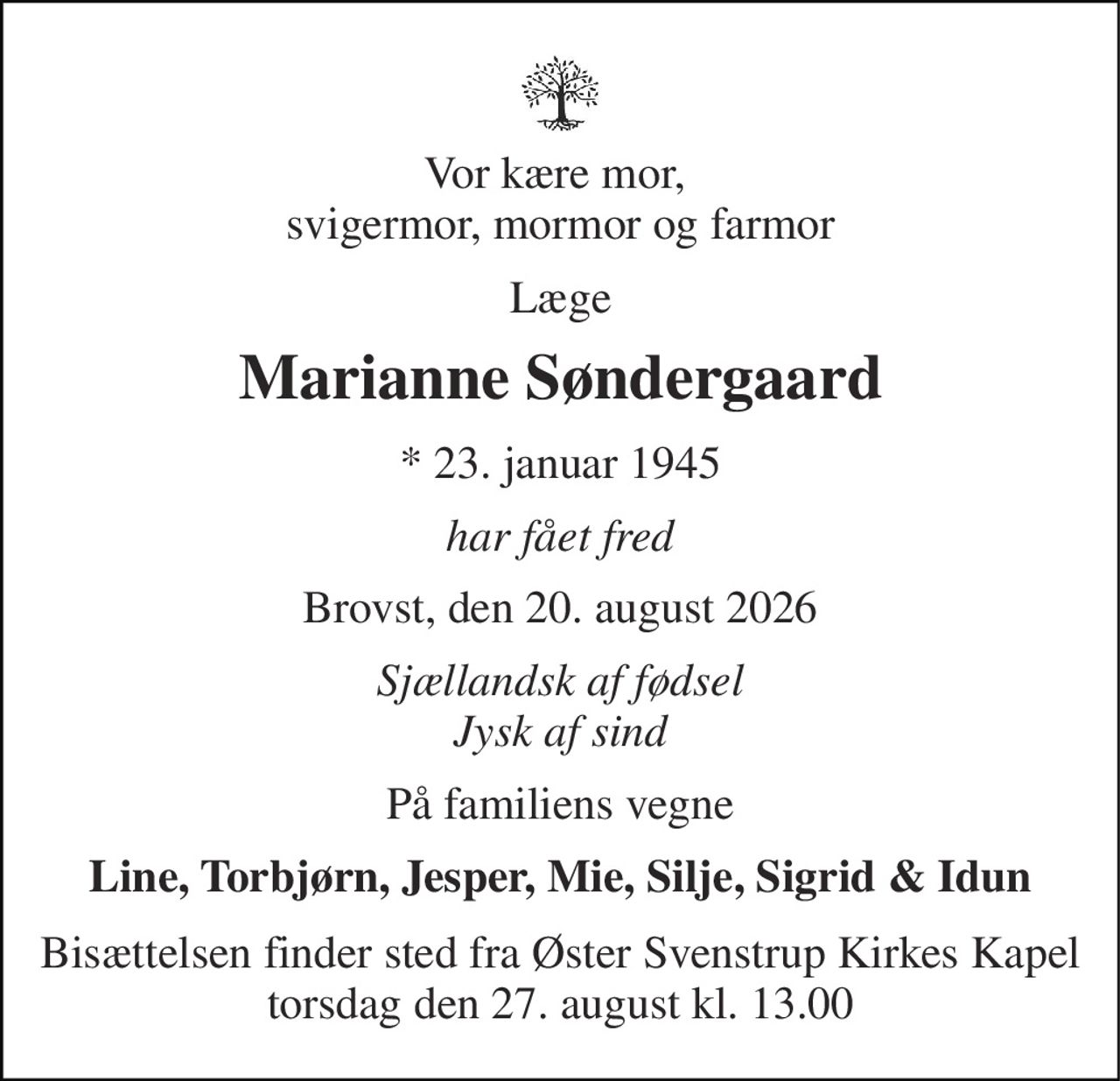 Vor kære mor,
svigermor, mormor og farmor

Læge

Marianne Søndergaard

* 23. januar 1945

har fået fred

Brovst, den 20. august 2026

Sjællandsk af fødsel
Jysk af sind

På familiens vegne

Line, Torbjørn, Jesper, Mie, Silje, Sigrid & Idun

Bisættelsen finder sted fra Øster Svenstrup Kirkes Kapel
torsdag den 27. august kl. 13.00